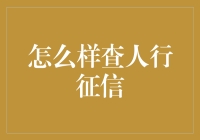 怎么样查人行征信